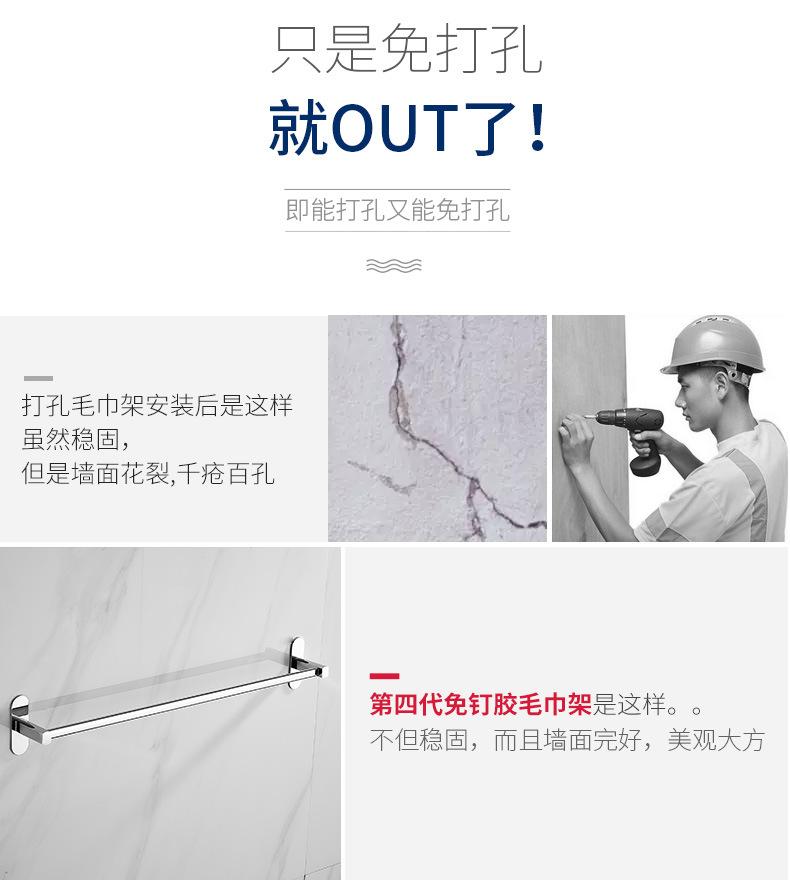 只是免打孔

就OUT了！

即能打孔又能免打孔

打孔毛巾架安装后是这样
虽然稳固，
但是墙面花裂,千疮百孔

第四代免钉胶毛巾架是这样。。
不但稳固，而且墙面完好，美观大方